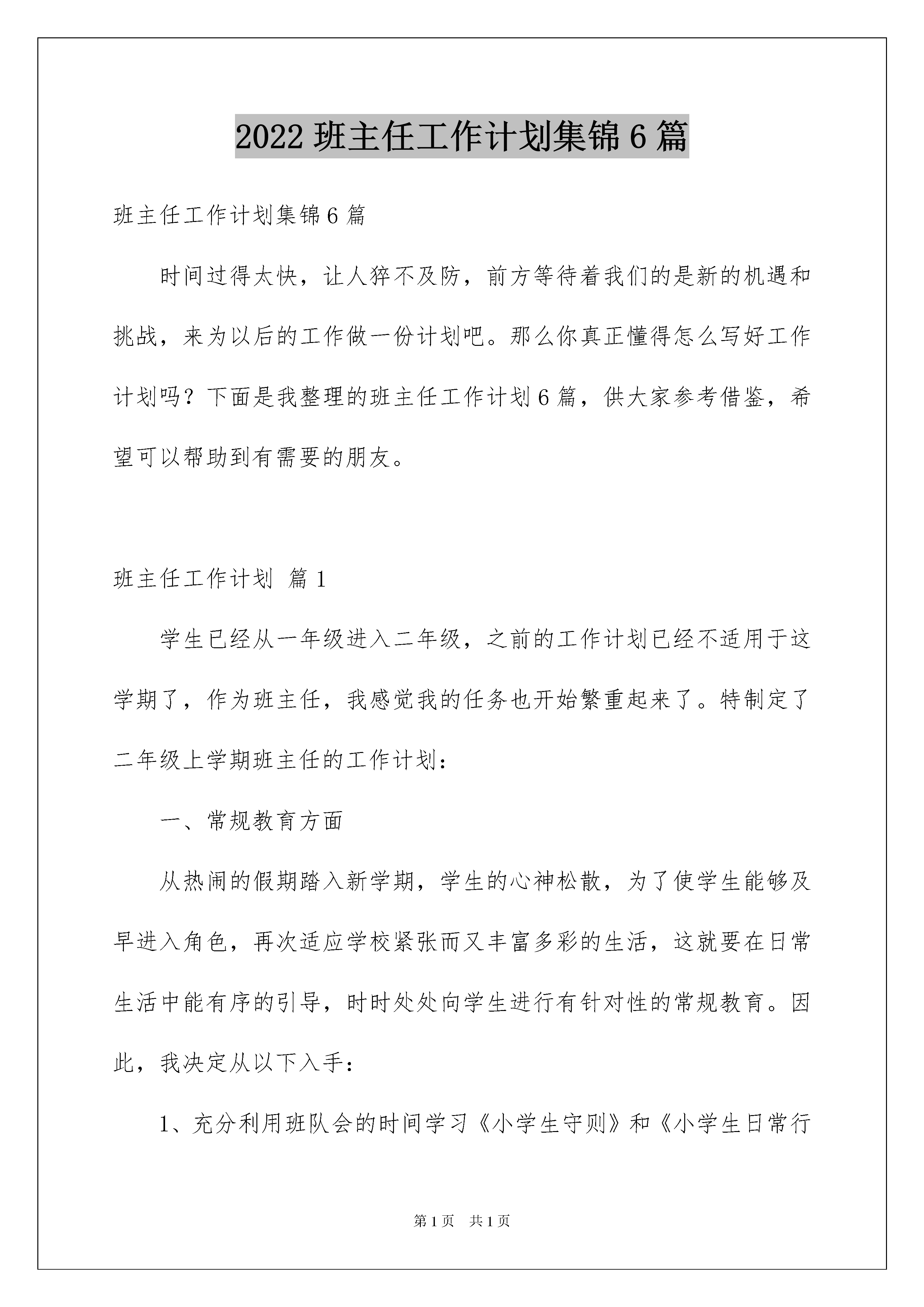 2022班主任工作计划集锦6篇

班主任工作计划集锦6篇

时间过得太快，让人猝不及防，前方等待着我们的是新的机遇和挑战，来为以后的工作做一份计划吧。那么你真正懂得怎么写好工作计划吗？下面是我整理的班主任工作计划6篇，供大家参考借鉴，希望可以帮助到有需要的朋友。

班主任工作计划 篇1

学生已经从一年级进入二年级，之前的工作计划已经不适用于这学期了，作为班主任，我感觉我的任务也开始繁重起来了。特制定了二年级上学期班主任的工作计划：

一、常规教育方面

从热闹的假期踏入新学期，学生的心神松散，为了使学生能够及早进入角色，再次适应学校紧张而又丰富多彩的生活，这就要在日常生活中能有序的引导，时时处处向学生进行有针对性的常规教育。因此，我决定从以下入手：

1、充分利用班队会的时间学习《小学生守则》和《小学生日常行

第1页 共1页